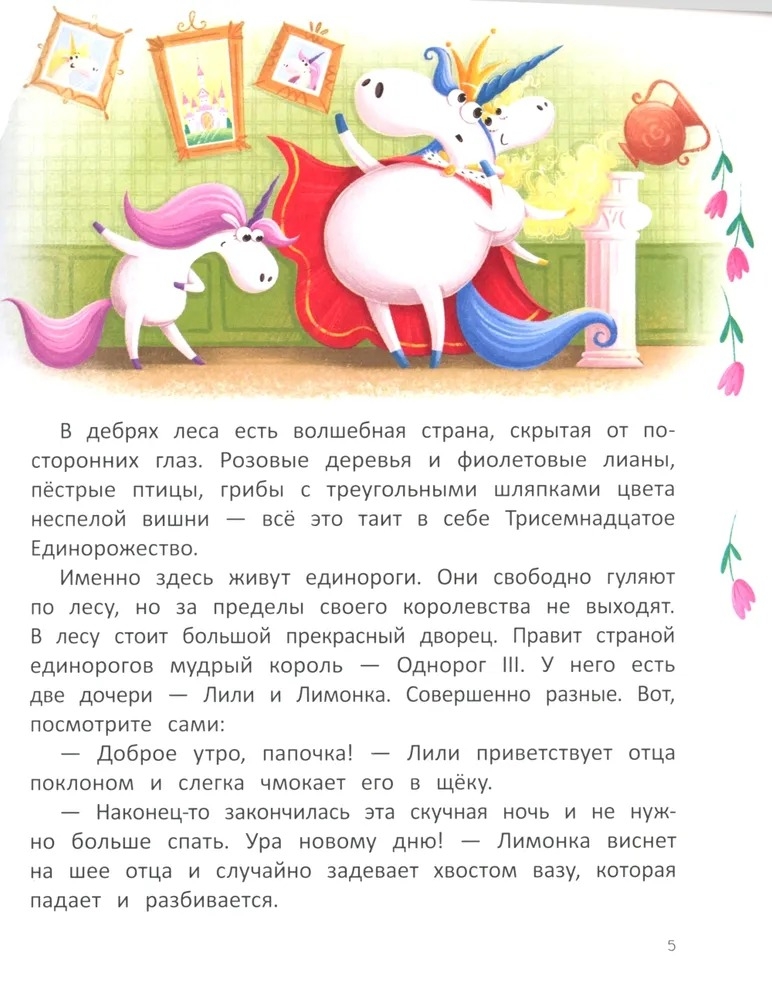 В дебрях леса есть волшебная страна, скрытая от посторонних глаз. Розовые деревья и фиолетовые лианы, пёстрые птицы, грибы с треугольными шляпками цвета неспелой вишни — всё это таит в себе Трисемнадцатое Единорожество.

Именно здесь живут единороги. Они свободно гуляют по лесу, но за пределы своего королевства не выходят. В лесу стоит большой прекрасный дворец. Правит страной единорогов мудрый король — Однорог III. У него есть две дочери — Лили и Лимонка. Совершенно разные. Вот, посмотрите сами:

— Доброе утро, папочка! — Лили приветствует отца поклоном и слегка чмокает его в щёку.

— Наконец-то закончилась эта скучная ночь и не нужно больше спать. Ура новому дню! — Лимонка виснет на шее отца и случайно задевает хвостом вазу, которая падает и разбивается.

5